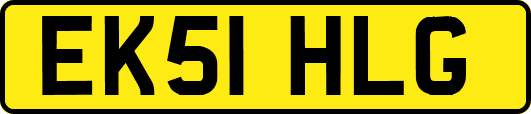 EK51 HLG